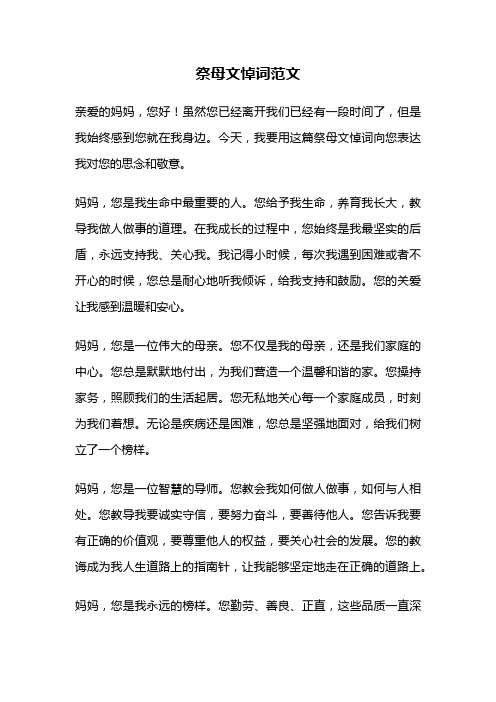 祭母文悼词范文

亲爱的妈妈，您好！虽然您已经离开我们已经有一段时间了，但是我始终感到您就在我身边。今天，我要用这篇祭母文悼词向您表达我对您的思念和敬意。

妈妈，您是我生命中最重要的人。您给予我生命，养育我长大，教导我做人做事的道理。在我成长的过程中，您始终是我最坚实的后盾，永远支持我、关心我。我记得小时候，每次我遇到困难或者不开心的时候，您总是耐心地听我倾诉，给我支持和鼓励。您的关爱让我感到温暖和安心。

妈妈，您是一位伟大的母亲。您不仅是我的母亲，还是我们家庭的中心。您总是默默地付出，为我们营造一个温馨和谐的家。您操持家务，照顾我们的生活起居。您无私地关心每一个家庭成员，时刻为我们着想。无论是疾病还是困难，您总是坚强地面对，给我们树立了一个榜样。

妈妈，您是一位智慧的导师。您教会我如何做人做事，如何与人相处。您教导我要诚实守信，要努力奋斗，要善待他人。您告诉我要有正确的价值观，要尊重他人的权益，要关心社会的发展。您的教诲成为我人生道路上的指南针，让我能够坚定地走在正确的道路上。

妈妈，您是我永远的榜样。您勤劳、善良、正直，这些品质一直深